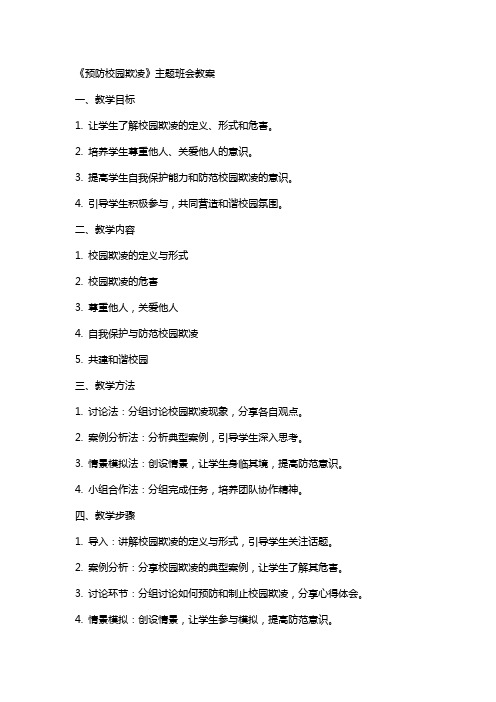 《预防校园欺凌》主题班会教案

一、教学目标

1. 让学生了解校园欺凌的定义、形式和危害。

2. 培养学生尊重他人、关爱他人的意识。

3. 提高学生自我保护能力和防范校园欺凌的意识。

4. 引导学生积极参与，共同营造和谐校园氛围。

二、教学内容

1. 校园欺凌的定义与形式

2. 校园欺凌的危害

3. 尊重他人，关爱他人

4. 自我保护与防范校园欺凌

5. 共建和谐校园

三、教学方法

1. 讨论法：分组讨论校园欺凌现象，分享各自观点。

2. 案例分析法：分析典型案例，引导学生深入思考。

3. 情景模拟法：创设情景，让学生身临其境，提高防范意识。

4. 小组合作法：分组完成任务，培养团队协作精神。

四、教学步骤

1. 导入：讲解校园欺凌的定义与形式，引导学生关注话题。

2. 案例分析：分享校园欺凌的典型案例，让学生了解其危害。

3. 讨论环节：分组讨论如何预防和制止校园欺凌，分享心得体会。

4. 情景模拟：创设情景，让学生参与模拟，提高防范意识。